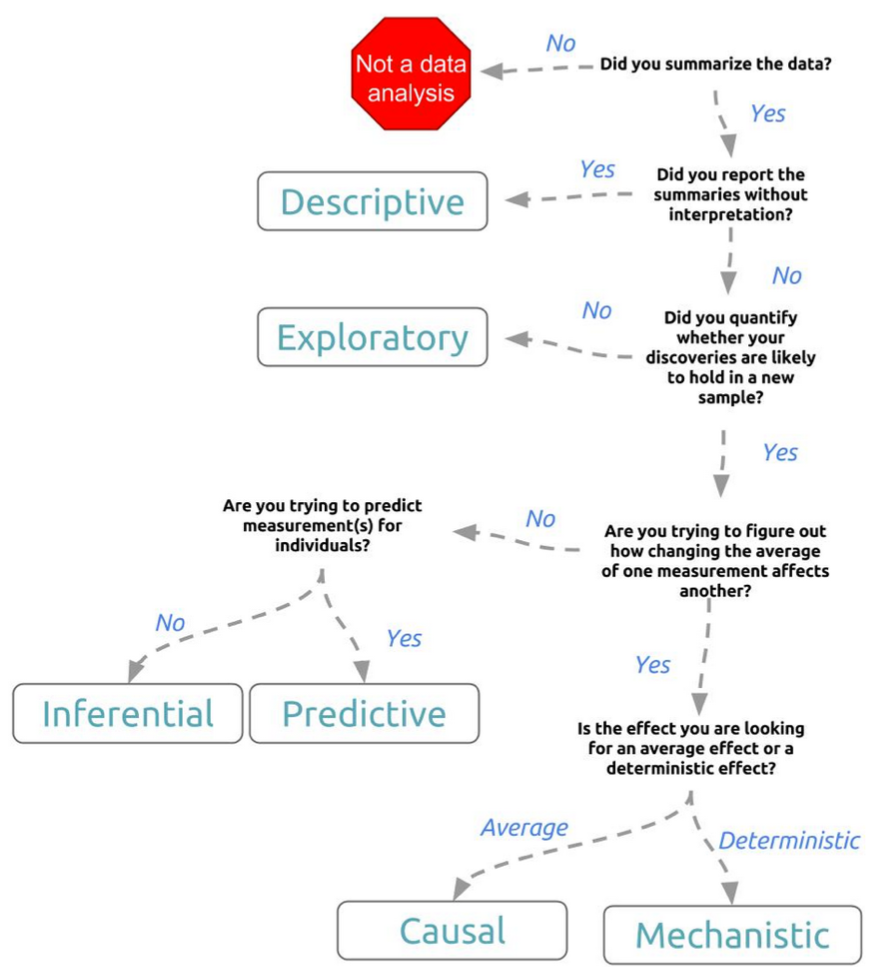 Not a data analysis

No

Did you summarize the data?

Yes

Descriptive

Yes

Did you report the summaries without interpretation?

No

Exploratory

No

Did you quantify whether your discoveries are likely to hold in a new sample?

Yes

Are you trying to predict measurement(s) for individuals?

No

Are you trying to figure out how changing the average of one measurement affects another?

No

Yes

Inferential

Predictive

Yes

Is the effect you are looking for an average effect or a deterministic effect?

Average

Deterministic

Causal

Mechanistic